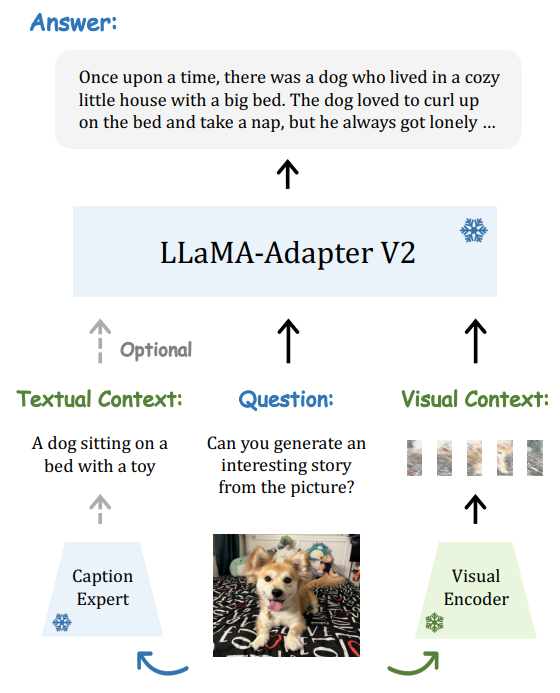 Answer:

Once upon a time, there was a dog who lived in a cozy little house with a big bed. The dog loved to curl up on the bed and take a nap, but he always got lonely ...

LLaMA-Adapter V2

Optional

Textual Context:

A dog sitting on a bed with a toy

Question:

Can you generate an interesting story from the picture?

Visual Context:

Caption Expert

Visual Encoder